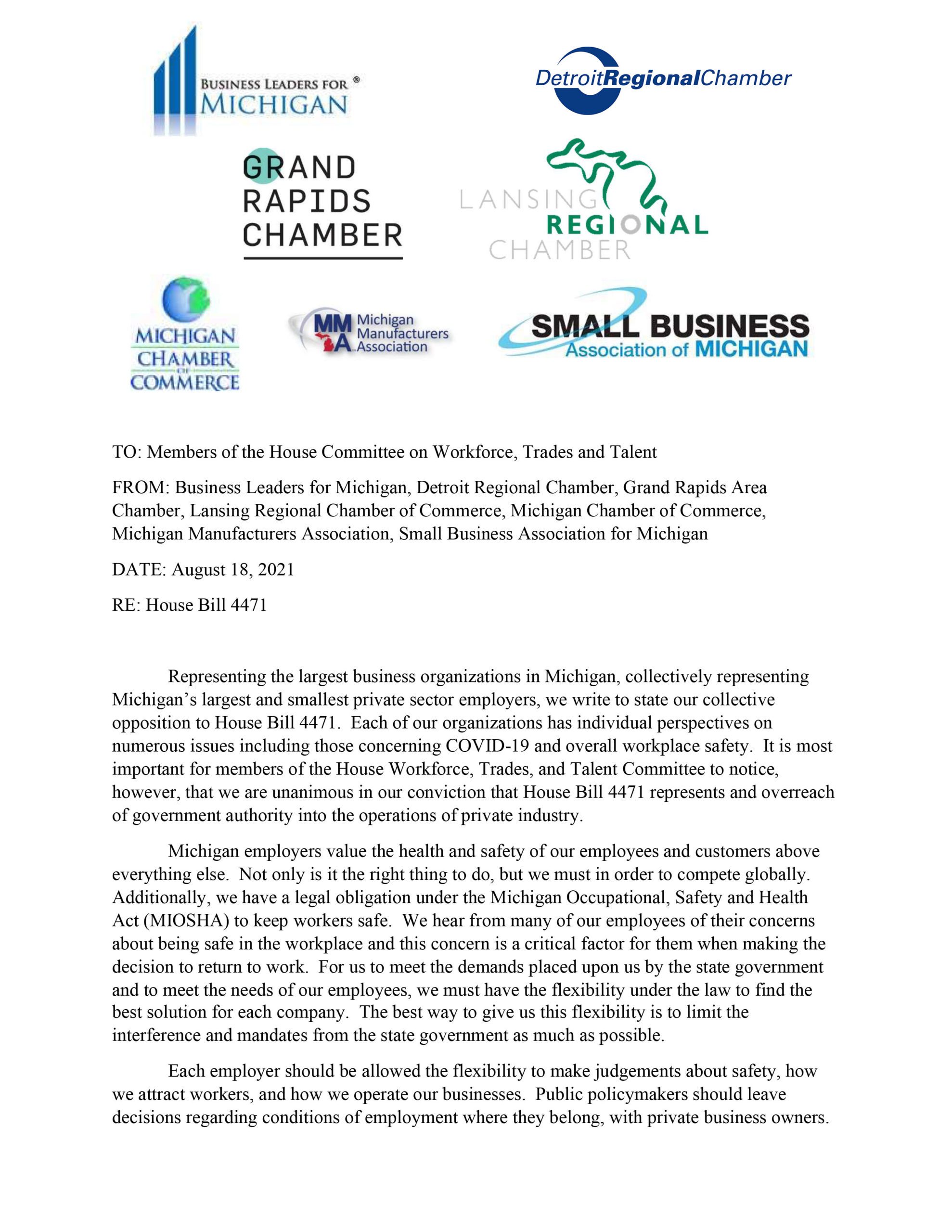 BUSINESS LEADERS FOR ® MICHIGAN

DetroitRegionalChamber

GRAND RAPIDS CHAMBER

LANSING REGIONAL CHAMBER

MICHIGAN CHAMBER OF COMMERCE

MMA Michigan Manufacturers Association

SMALL BUSINESS Association of MICHIGAN

TO: Members of the House Committee on Workforce, Trades and Talent

FROM: Business Leaders for Michigan, Detroit Regional Chamber, Grand Rapids Area Chamber, Lansing Regional Chamber of Commerce, Michigan Chamber of Commerce, Michigan Manufacturers Association, Small Business Association for Michigan

DATE: August 18, 2021

RE: House Bill 4471

Representing the largest business organizations in Michigan, collectively representing Michigan's largest and smallest private sector employers, we write to state our collective opposition to House Bill 4471. Each of our organizations has individual perspectives on numerous issues including those concerning COVID-19 and overall workplace safety. It is most important for members of the House Workforce, Trades, and Talent Committee to notice, however, that we are unanimous in our conviction that House Bill 4471 represents and overreach of government authority into the operations of private industry.

Michigan employers value the health and safety of our employees and customers above everything else. Not only is it the right thing to do, but we must in order to compete globally. Additionally, we have a legal obligation under the Michigan Occupational, Safety and Health Act (MIOSHA) to keep workers safe. We hear from many of our employees of their concerns about being safe in the workplace and this concern is a critical factor for them when making the decision to return to work. For us to meet the demands placed upon us by the state government and to meet the needs of our employees, we must have the flexibility under the law to find the best solution for each company. The best way to give us this flexibility is to limit the interference and mandates from the state government as much as possible.

Each employer should be allowed the flexibility to make judgements about safety, how we attract workers, and how we operate our businesses. Public policymakers should leave decisions regarding conditions of employment where they belong, with private business owners.